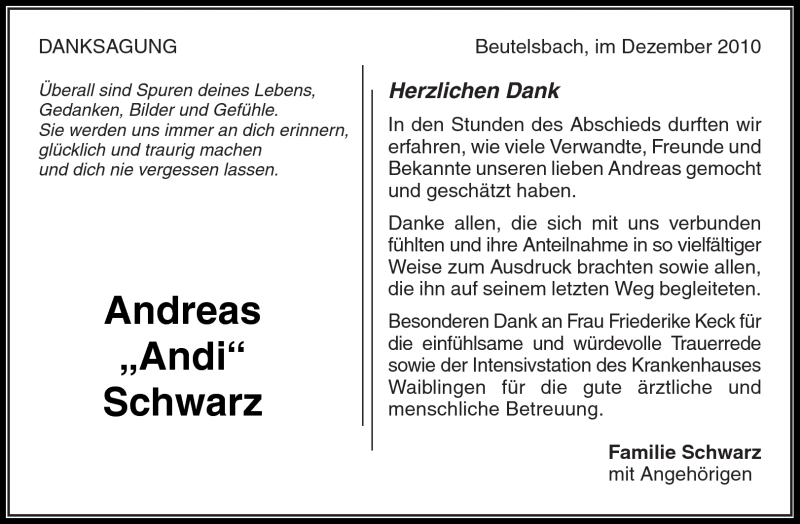 DANKSAGUNG

Beutelsbach, im Dezember 2010

Überall sind Spuren deines Lebens,
Gedanken, Bilder und Gefühle.
Sie werden uns immer an dich erinnern,
glücklich und traurig machen
und dich nie vergessen lassen.

Andreas
„Andi“
Schwarz

Herzlichen Dank

In den Stunden des Abschieds durften wir erfahren, wie viele Verwandte, Freunde und Bekannte unseren lieben Andreas gemocht und geschätzt haben.

Danke allen, die sich mit uns verbunden fühlten und ihre Anteilnahme in so vielfältiger Weise zum Ausdruck brachten sowie allen, die ihn auf seinem letzten Weg begleiteten.

Besonderen Dank an Frau Friederike Keck für die einfühlsame und würdevolle Trauerrede sowie der Intensivstation des Krankenhauses Waiblingen für die gute ärztliche und menschliche Betreuung.

Familie Schwarz
mit Angehörigen